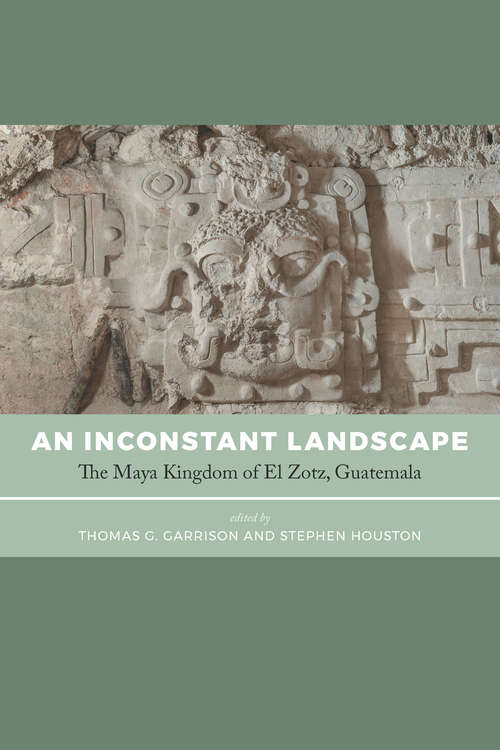 AN INCONSTANT LANDSCAPE

The Maya Kingdom of El Zotz, Guatemala

edited by

THOMAS G. GARRISON AND STEPHEN HOUSTON